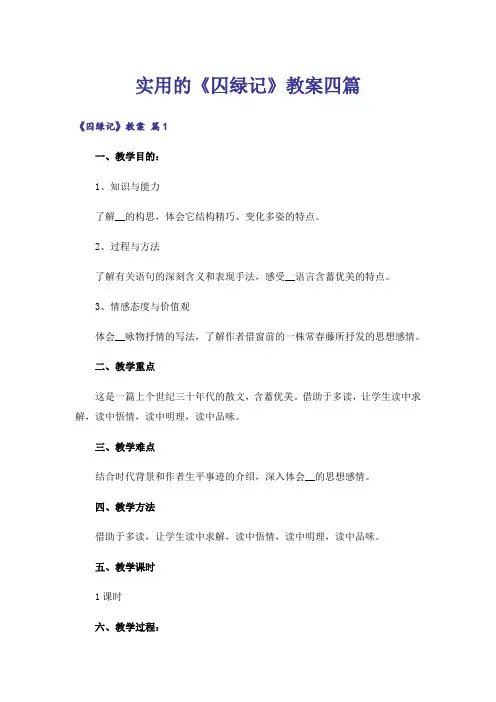 实用的《囚绿记》教案四篇

《囚绿记》教案 篇1

一、教学目的：

1、知识与能力

了解__的构思，体会它结构精巧、变化多姿的特点。

2、过程与方法

了解有关语句的深刻含义和表现手法，感受__语言含蓄优美的特点。

3、情感态度与价值观

体会__咏物抒情的写法，了解作者借窗前的一株常春藤所抒发的思想感情。

二、教学重点

这是一篇上个世纪三十年代的散文，含蓄优美，借助于多读，让学生读中求解，读中悟情，读中明理，读中品味。

三、教学难点

结合时代背景和作者生平事迹的介绍，深入体会__的思想感情。

四、教学方法

借助于多读，让学生读中求解，读中悟情，读中明理，读中品味。

五、教学课时

1课时

六、教学过程：